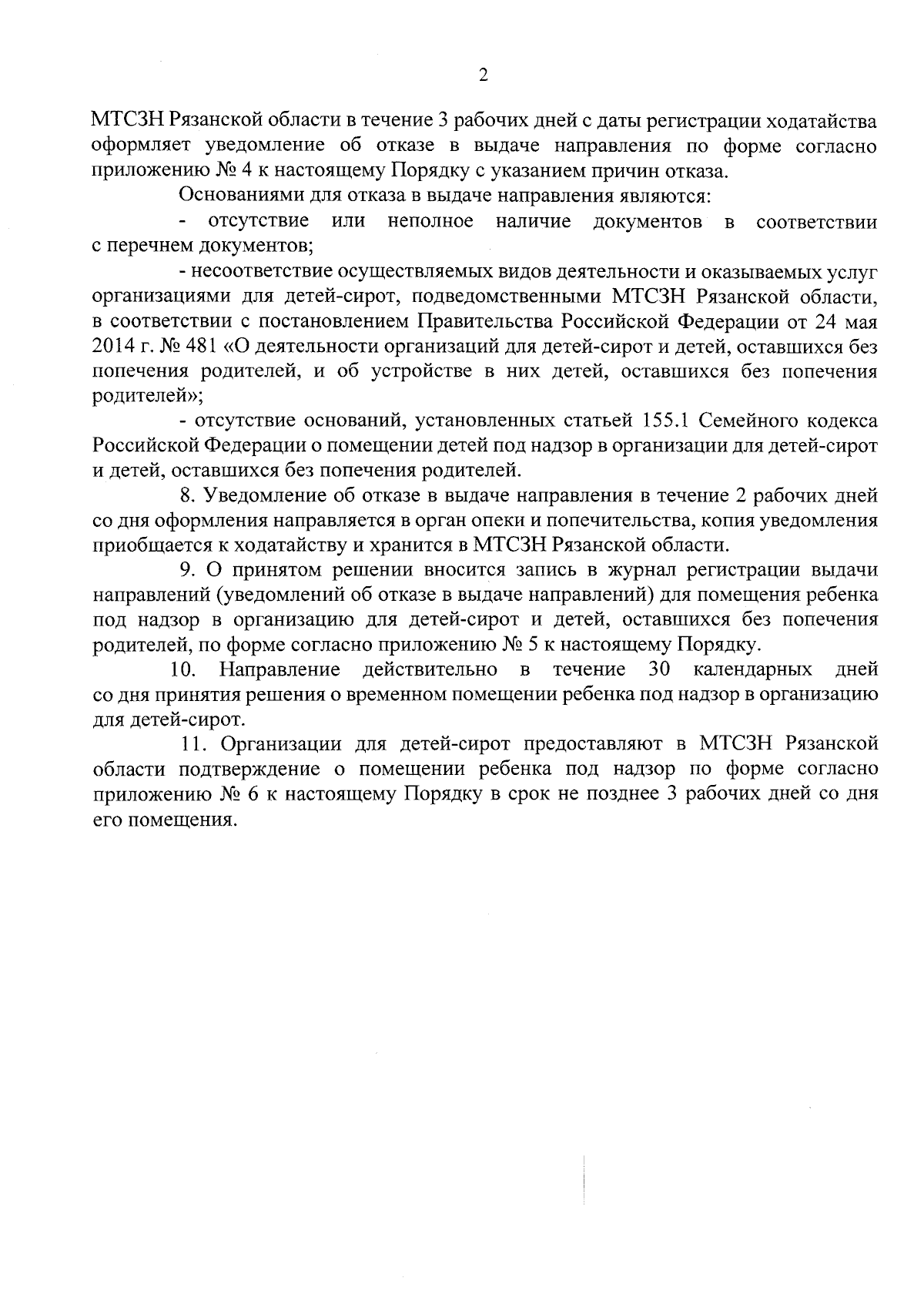 2

МТСЗН Рязанской области в течение 3 рабочих дней с даты регистрации ходатайства оформляет уведомление об отказе в выдаче направления по форме согласно приложению № 4 к настоящему Порядку с указанием причин отказа.

Основаниями для отказа в выдаче направления являются:

- отсутствие или неполное наличие документов в соответствии с перечнем документов;

- несоответствие осуществляемых видов деятельности и оказываемых услуг организациями для детей-сирот, подведомственными МТСЗН Рязанской области, в соответствии с постановлением Правительства Российской Федерации от 24 мая 2014 г. № 481 «О деятельности организаций для детей-сирот и детей, оставшихся без попечения родителей, и об устройстве в них детей, оставшихся без попечения родителей»;

- отсутствие оснований, установленных статьей 155.1 Семейного кодекса Российской Федерации о помещении детей под надзор в организации для детей-сирот и детей, оставшихся без попечения родителей.

8. Уведомление об отказе в выдаче направления в течение 2 рабочих дней со дня оформления направляется в орган опеки и попечительства, копия уведомления приобщается к ходатайству и хранится в МТСЗН Рязанской области.

9. О принятом решении вносится запись в журнал регистрации выдачи направлений (уведомлений об отказе в выдаче направлений) для помещения ребенка под надзор в организацию для детей-сирот и детей, оставшихся без попечения родителей, по форме согласно приложению № 5 к настоящему Порядку.

10. Направление действительно в течение 30 календарных дней со дня принятия решения о временном помещении ребенка под надзор в организацию для детей-сирот.

11. Организации для детей-сирот предоставляют в МТСЗН Рязанской области подтверждение о помещении ребенка под надзор по форме согласно приложению № 6 к настоящему Порядку в срок не позднее 3 рабочих дней со дня его помещения.